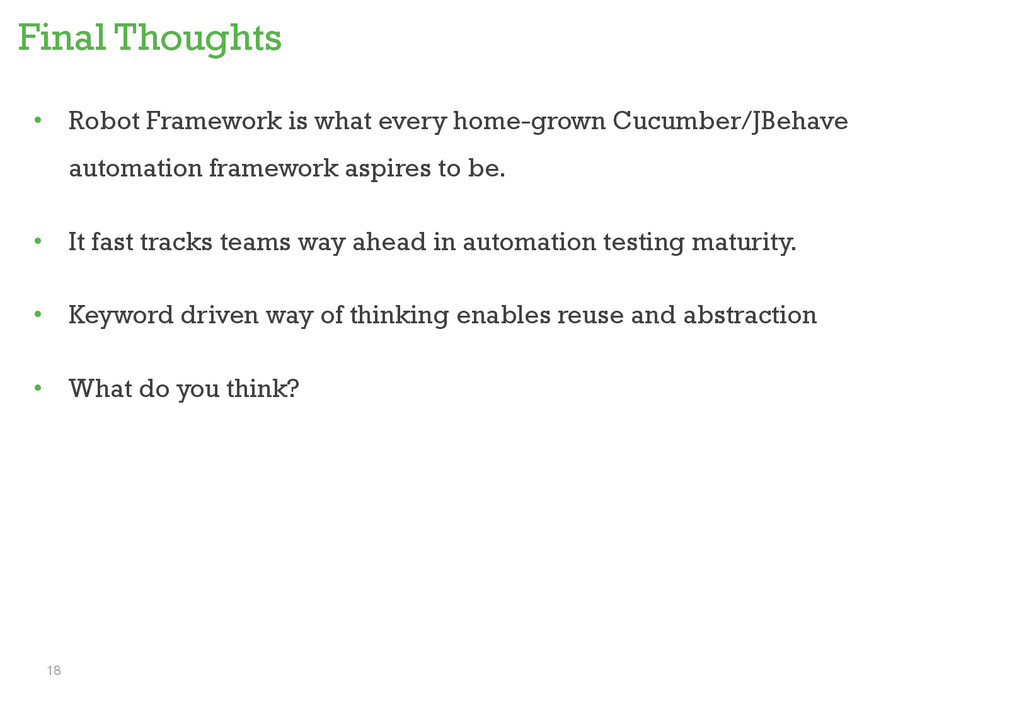 Final Thoughts

• Robot Framework is what every home-grown Cucumber/JBehave automation framework aspires to be.

• It fast tracks teams way ahead in automation testing maturity.

• Keyword driven way of thinking enables reuse and abstraction

• What do you think?

18